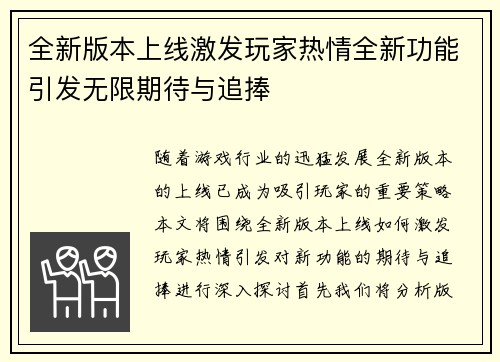 全新版本上线激发玩家热情全新功能引发无限期待与追捧

随着游戏行业的迅猛发展全新版本的上线已成为吸引玩家的重要策略本文将围绕全新版本上线如何激发玩家热情引发对新功能的期待与追捧进行深入探讨首先我们将分析版